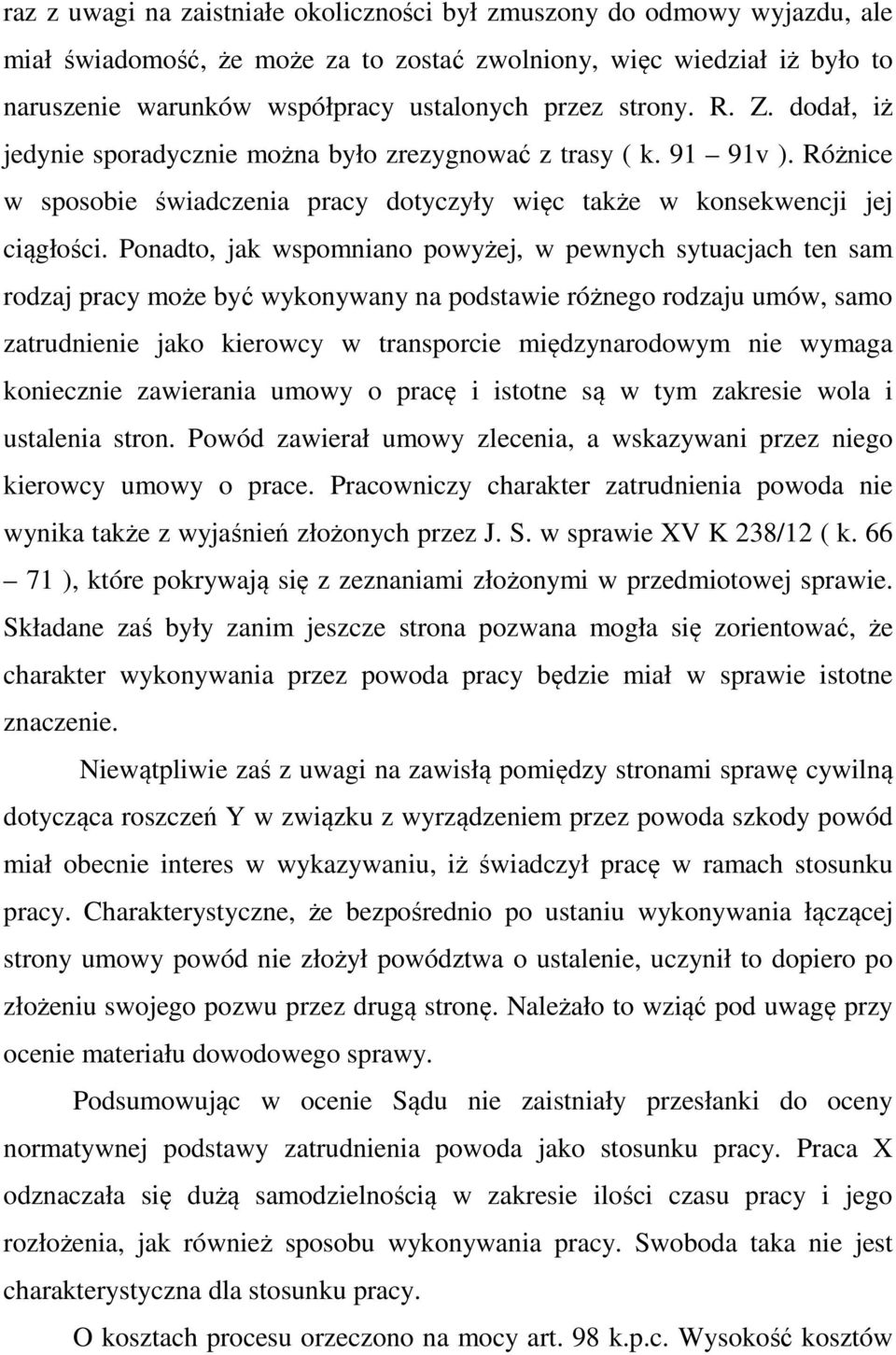 raz z uwagi na zaistniałe okoliczności był zmuszony do odmowy wyjazdu, ale miał świadomość, że może za to zostać zwolniony, więc wiedział iż było to naruszenie warunków współpracy ustalonych przez strony. R. Z. dodał, iż jedynie sporadycznie można było zrezygnować z trasy ( k. 91 – 91v ). Różnice w sposobie świadczenia pracy dotyczyły więc także w konsekwencji jej ciągłości. Ponadto, jak wspomniano powyżej, w pewnych sytuacjach ten sam rodzaj pracy może być wykonywany na podstawie różnego rodzaju umów, samo zatrudnienie jako kierowcy w transporcie międzynarodowym nie wymaga koniecznie zawierania umowy o pracę i istotne są w tym zakresie wola i ustalenia stron. Powód zawierał umowy zlecenia, a wskazywani przez niego kierowcy umowy o prace. Pracowniczy charakter zatrudnienia powoda nie wynika także z wyjaśnień złożonych przez J. S. w sprawie XV K 238/12 ( k. 66 – 71 ), które pokrywają się z zeznaniami złożonymi w przedmiotowej sprawie. Składane zaś były zanim jeszcze strona pozwana mogła się zorientować, że charakter wykonywania przez powoda pracy będzie miał w sprawie istotne znaczenie.

Niewątpliwie zaś z uwagi na zawisłą pomiędzy stronami sprawę cywilną dotycząca roszczeń Y w związku z wyrządzeniem przez powoda szkody powód miał obecnie interes w wykazywaniu, iż świadczył pracę w ramach stosunku pracy. Charakterystyczne, że bezpośrednio po ustaniu wykonywania łączącej strony umowy powód nie złożył powództwa o ustalenie, uczynił to dopiero po złożeniu swojego pozwu przez drugą stronę. Należało to wziąć pod uwagę przy ocenie materiału dowodowego sprawy.

Podsumowując w ocenie Sądu nie zaistniały przesłanki do oceny normatywnej podstawy zatrudnienia powoda jako stosunku pracy. Praca X odznaczała się dużą samodzielnością w zakresie ilości czasu pracy i jego rozłożenia, jak również sposobu wykonywania pracy. Swoboda taka nie jest charakterystyczna dla stosunku pracy.

O kosztach procesu orzeczono na mocy art. 98 k.p.c. Wysokość kosztów